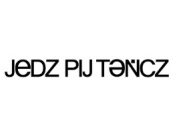 JEDZ PIJ TAŃCZ